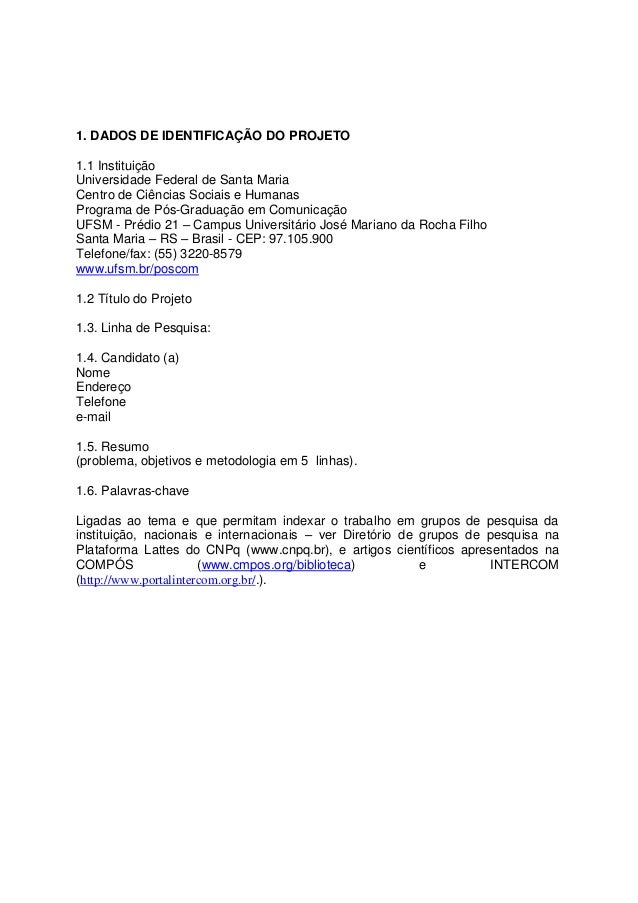 1. DADOS DE IDENTIFICAÇÃO DO PROJETO

1.1 Instituição
Universidade Federal de Santa Maria
Centro de Ciências Sociais e Humanas
Programa de Pós-Graduação em Comunicação
UFSM - Prédio 21 – Campus Universitário José Mariano da Rocha Filho
Santa Maria – RS – Brasil - CEP: 97.105.900
Telefone/fax: (55) 3220-8579
www.ufsm.br/poscom

1.2 Título do Projeto

1.3. Linha de Pesquisa:

1.4. Candidato (a)
Nome
Endereço
Telefone
e-mail

1.5. Resumo
(problema, objetivos e metodologia em 5 linhas).

1.6. Palavras-chave

Ligadas ao tema e que permitam indexar o trabalho em grupos de pesquisa da instituição, nacionais e internacionais – ver Diretório de grupos de pesquisa na Plataforma Lattes do CNPq (www.cnpq.br), e artigos científicos apresentados na COMPÓS (www.cmpos.org/biblioteca) e INTERCOM (http://www.portalintercom.org.br/.).